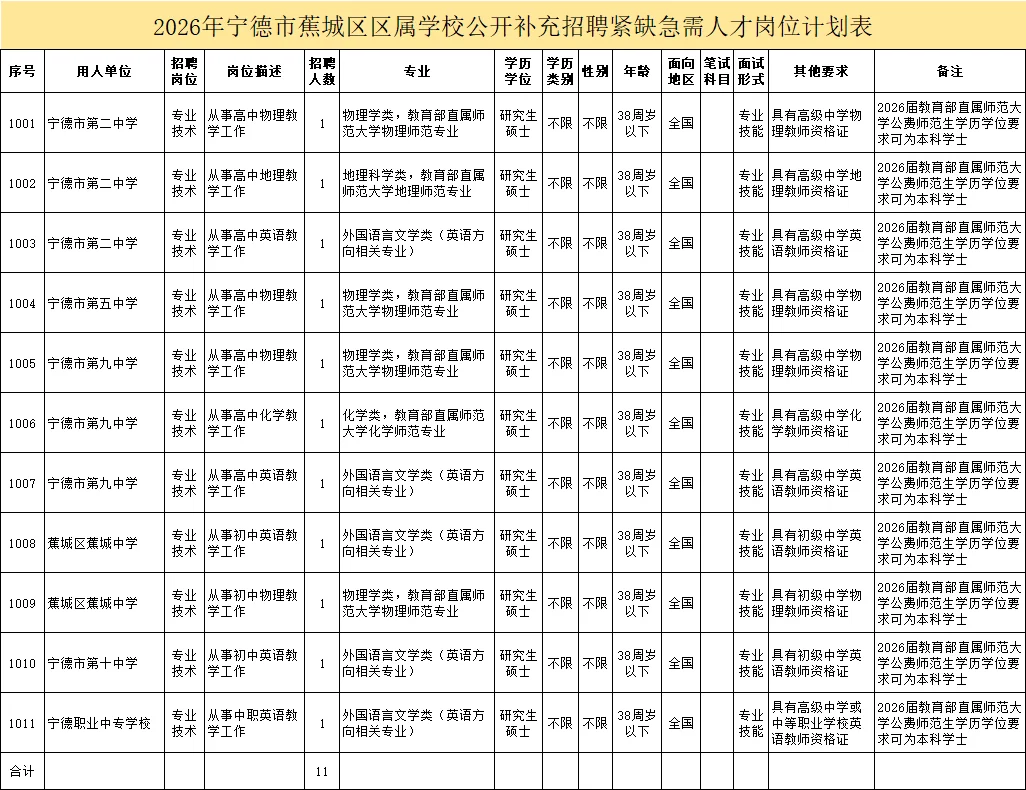 2026年宁德市蕉城区区属学校公开补充招聘紧缺急需人才岗位计划表

| 序号 | 用人单位 | 招聘岗位 | 岗位描述 | 招聘人数 | 专业 | 学历学位 | 学历类别 | 性别 | 年龄 | 面向地区 | 笔试科目 | 面试形式 | 其他要求 | 备注 |
|---|---|---|---|---|---|---|---|---|---|---|---|---|---|---|
| 1001 | 宁德市第二中学 | 专业技术 | 从事高中物理教学工作 | 1 | 物理学类，教育部直属师范大学物理师范专业 | 研究生硕士 | 不限 | 不限 | 38周岁以下 | 全国 | | 专业技能 | 具有高级中学物理教师资格证 | 2026届教育部直属师范大学公费师范生学历学位要求可为本科学士 |
| 1002 | 宁德市第二中学 | 专业技术 | 从事高中地理教学工作 | 1 | 地理科学类，教育部直属师范大学地理师范专业 | 研究生硕士 | 不限 | 不限 | 38周岁以下 | 全国 | | 专业技能 | 具有高级中学地理教师资格证 | 2026届教育部直属师范大学公费师范生学历学位要求可为本科学士 |
| 1003 | 宁德市第二中学 | 专业技术 | 从事高中英语教学工作 | 1 | 外国语言文学类（英语方向相关专业） | 研究生硕士 | 不限 | 不限 | 38周岁以下 | 全国 | | 专业技能 | 具有高级中学英语教师资格证 | 2026届教育部直属师范大学公费师范生学历学位要求可为本科学士 |
| 1004 | 宁德市第五中学 | 专业技术 | 从事高中物理教学工作 | 1 | 物理学类，教育部直属师范大学物理师范专业 | 研究生硕士 | 不限 | 不限 | 38周岁以下 | 全国 | | 专业技能 | 具有高级中学物理教师资格证 | 2026届教育部直属师范大学公费师范生学历学位要求可为本科学士 |
| 1005 | 宁德市第九中学 | 专业技术 | 从事高中物理教学工作 | 1 | 物理学类，教育部直属师范大学物理师范专业 | 研究生硕士 | 不限 | 不限 | 38周岁以下 | 全国 | | 专业技能 | 具有高级中学物理教师资格证 | 2026届教育部直属师范大学公费师范生学历学位要求可为本科学士 |
| 1006 | 宁德市第九中学 | 专业技术 | 从事高中化学教学工作 | 1 | 化学类，教育部直属师范大学化学师范专业 | 研究生硕士 | 不限 | 不限 | 38周岁以下 | 全国 | | 专业技能 | 具有高级中学化学教师资格证 | 2026届教育部直属师范大学公费师范生学历学位要求可为本科学士 |
| 1007 | 宁德市第九中学 | 专业技术 | 从事高中英语教学工作 | 1 | 外国语言文学类（英语方向相关专业） | 研究生硕士 | 不限 | 不限 | 38周岁以下 | 全国 | | 专业技能 | 具有高级中学英语教师资格证 | 2026届教育部直属师范大学公费师范生学历学位要求可为本科学士 |
| 1008 | 蕉城区蕉城中学 | 专业技术 | 从事初中英语教学工作 | 1 | 外国语言文学类（英语方向相关专业） | 研究生硕士 | 不限 | 不限 | 38周岁以下 | 全国 | | 专业技能 | 具有初级中学英语教师资格证 | 2026届教育部直属师范大学公费师范生学历学位要求可为本科学士 |
| 1009 | 蕉城区蕉城中学 | 专业技术 | 从事初中物理教学工作 | 1 | 物理学类，教育部直属师范大学物理师范专业 | 研究生硕士 | 不限 | 不限 | 38周岁以下 | 全国 | | 专业技能 | 具有初级中学物理教师资格证 | 2026届教育部直属师范大学公费师范生学历学位要求可为本科学士 |
| 1010 | 宁德市第十中学 | 专业技术 | 从事初中英语教学工作 | 1 | 外国语言文学类（英语方向相关专业） | 研究生硕士 | 不限 | 不限 | 38周岁以下 | 全国 | | 专业技能 | 具有初级中学英语教师资格证 | 2026届教育部直属师范大学公费师范生学历学位要求可为本科学士 |
| 1011 | 宁德职业中专学校 | 专业技术 | 从事中职英语教学工作 | 1 | 外国语言文学类（英语方向相关专业） | 研究生硕士 | 不限 | 不限 | 38周岁以下 | 全国 | | 专业技能 | 具有高级中学或中等职业学校英语教师资格证 | 2026届教育部直属师范大学公费师范生学历学位要求可为本科学士 |
| 合计 | | | | 11 | | | | | | | | | | |